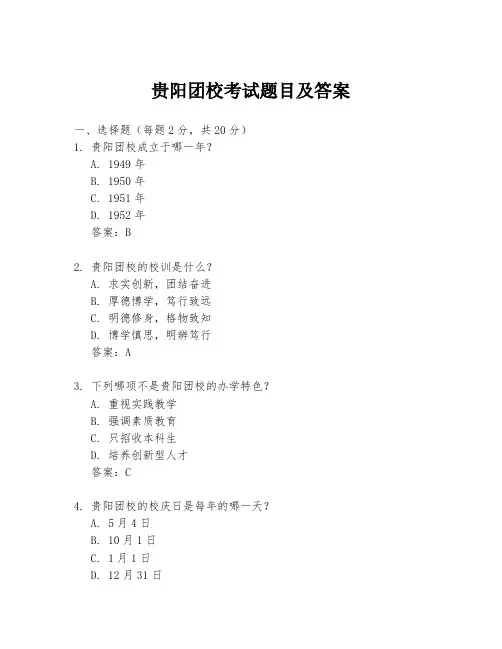 贵阳团校考试题目及答案

一、选择题（每题 2 分，共 20 分）
1. 贵阳团校成立于哪一年？
A. 1949 年
B. 1950 年
C. 1951 年
D. 1952 年
答案：B

2. 贵阳团校的校训是什么？
A. 求实创新，团结奋进
B. 厚德博学，笃行致远
C. 明德修身，格物致知
D. 博学慎思，明辨笃行
答案：A

3. 下列哪项不是贵阳团校的办学特色？
A. 重视实践教学
B. 强调素质教育
C. 只招收本科生
D. 培养创新型人才
答案：C

4. 贵阳团校的校庆日是每年的哪一天？
A. 5 月 4 日
B. 10 月 1 日
C. 1 月 1 日
D. 12 月 31 日